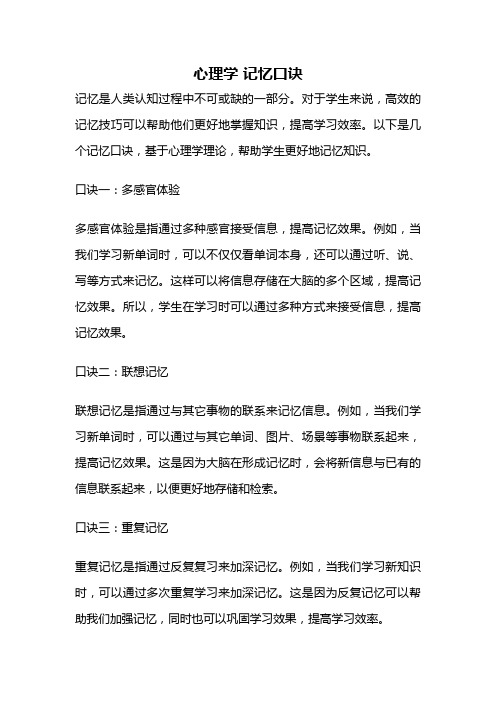 心理学 记忆口诀

记忆是人类认知过程中不可或缺的一部分。对于学生来说，高效的记忆技巧可以帮助他们更好地掌握知识，提高学习效率。以下是几个记忆口诀，基于心理学理论，帮助学生更好地记忆知识。

口诀一：多感官体验

多感官体验是指通过多种感官接受信息，提高记忆效果。例如，当我们学习新单词时，可以不仅仅看单词本身，还可以通过听、说、写等方式来记忆。这样可以将信息存储在大脑的多个区域，提高记忆效果。所以，学生在学习时可以通过多种方式来接受信息，提高记忆效果。

口诀二：联想记忆

联想记忆是指通过与其它事物的联系来记忆信息。例如，当我们学习新单词时，可以通过与其它单词、图片、场景等事物联系起来，提高记忆效果。这是因为大脑在形成记忆时，会将新信息与已有的信息联系起来，以便更好地存储和检索。

口诀三：重复记忆

重复记忆是指通过反复复习来加深记忆。例如，当我们学习新知识时，可以通过多次重复学习来加深记忆。这是因为反复记忆可以帮助我们加强记忆，同时也可以巩固学习效果，提高学习效率。